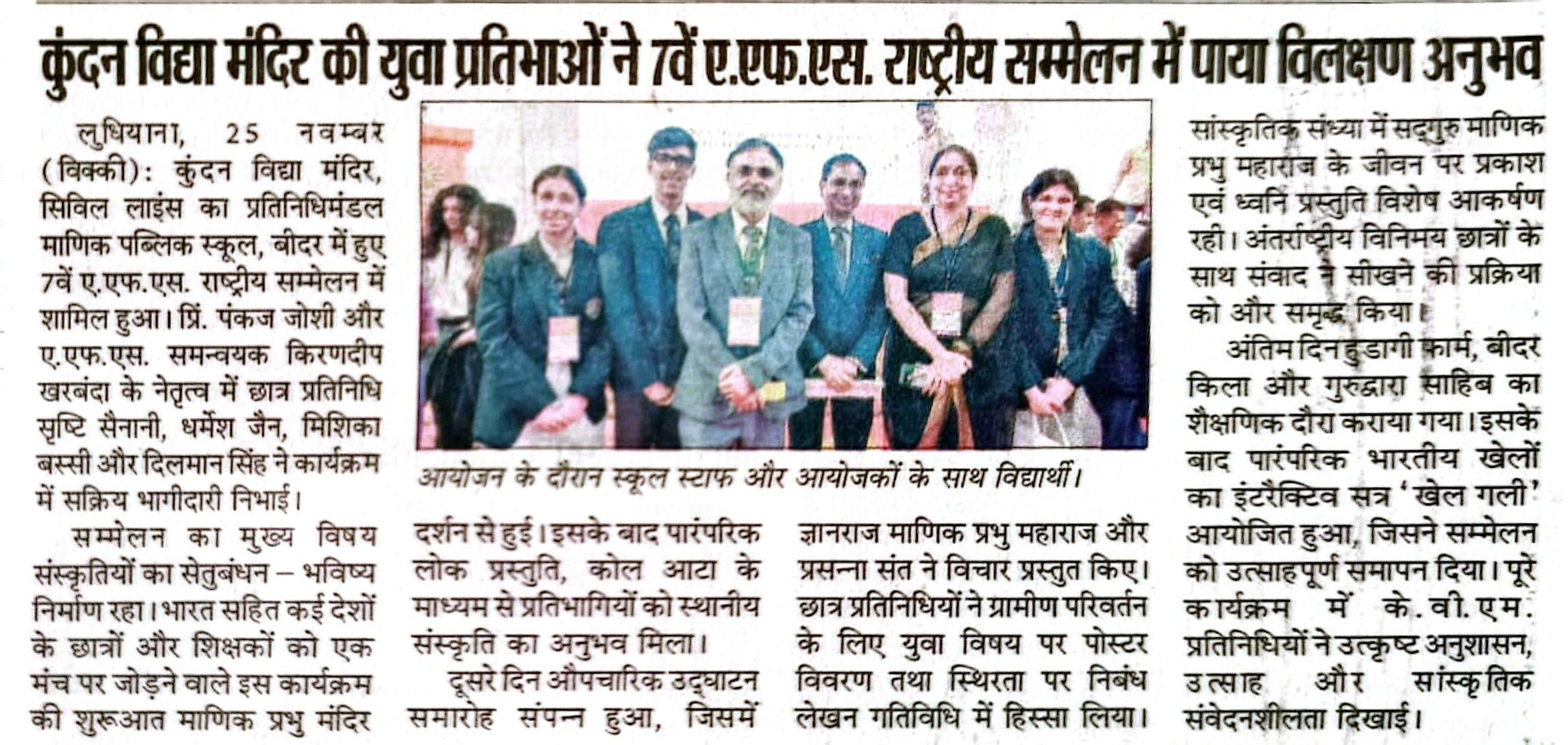 कुंदन विद्या मंदिर की युवा प्रतिभाओं ने 7वें ए.एफ.एस. राष्ट्रीय सम्मेलन में पाया विलक्षण अनुभव

लुधियाना, 25 नवम्बर (विक्की): कुंदन विद्या मंदिर, सिविल लाइंस का प्रतिनिधिमंडल माणिक पब्लिक स्कूल, बीदर में हुए 7वें ए.एफ.एस. राष्ट्रीय सम्मेलन में शामिल हुआ। प्रिं. पंकज जोशी और ए.एफ.एस. समन्वयक किरणदीप खरबंदा के नेतृत्व में छात्र प्रतिनिधि सृष्टि सैनानी, धर्मेश जैन, मिशिका बस्सी और दिलमान सिंह ने कार्यक्रम में सक्रिय भागीदारी निभाई।

सम्मेलन का मुख्य विषय संस्कृतियों का सेतुबंधन – भविष्य निर्माण रहा। भारत सहित कई देशों के छात्रों और शिक्षकों को एक मंच पर जोड़ने वाले इस कार्यक्रम की शुरूआत माणिक प्रभु मंदिर

आयोजन के दौरान स्कूल स्टाफ और आयोजकों के साथ विद्यार्थी।

दर्शन से हुई। इसके बाद पारंपरिक लोक प्रस्तुति, कोल आटा के माध्यम से प्रतिभागियों को स्थानीय संस्कृति का अनुभव मिला।

दूसरे दिन औपचारिक उद्घाटन समारोह संपन्न हुआ, जिसमें

ज्ञानराज माणिक प्रभु महाराज और प्रसन्ना संत ने विचार प्रस्तुत किए। छात्र प्रतिनिधियों ने ग्रामीण परिवर्तन के लिए युवा विषय पर पोस्टर विवरण तथा स्थिरता पर निबंध लेखन गतिविधि में हिस्सा लिया।

सांस्कृतिक संध्या में सद्गुरु माणिक प्रभु महाराज के जीवन पर प्रकाश एवं ध्वनि प्रस्तुति विशेष आकर्षण रही। अंतर्राष्ट्रीय विनिमय छात्रों के साथ संवाद ने सीखने की प्रक्रिया को और समृद्ध किया।

अंतिम दिन हुडागी फार्म, बीदर किला और गुरुद्वारा साहिब का शैक्षणिक दौरा कराया गया। इसके बाद पारंपरिक भारतीय खेलों का इंटरैक्टिव सत्र 'खेल गली' आयोजित हुआ, जिसने सम्मेलन को उत्साहपूर्ण समापन दिया। पूरे कार्यक्रम में के.वी.एम. प्रतिनिधियों ने उत्कृष्ट अनुशासन, उत्साह और सांस्कृतिक संवेदनशीलता दिखाई।